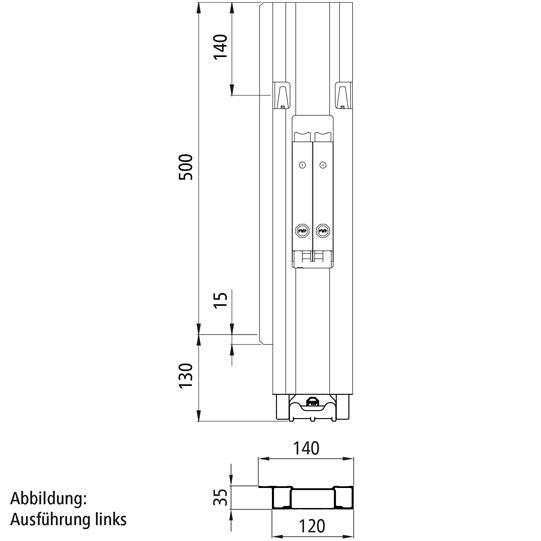 140

500

15

130

140

35

120

Abbildung:
Ausführung links